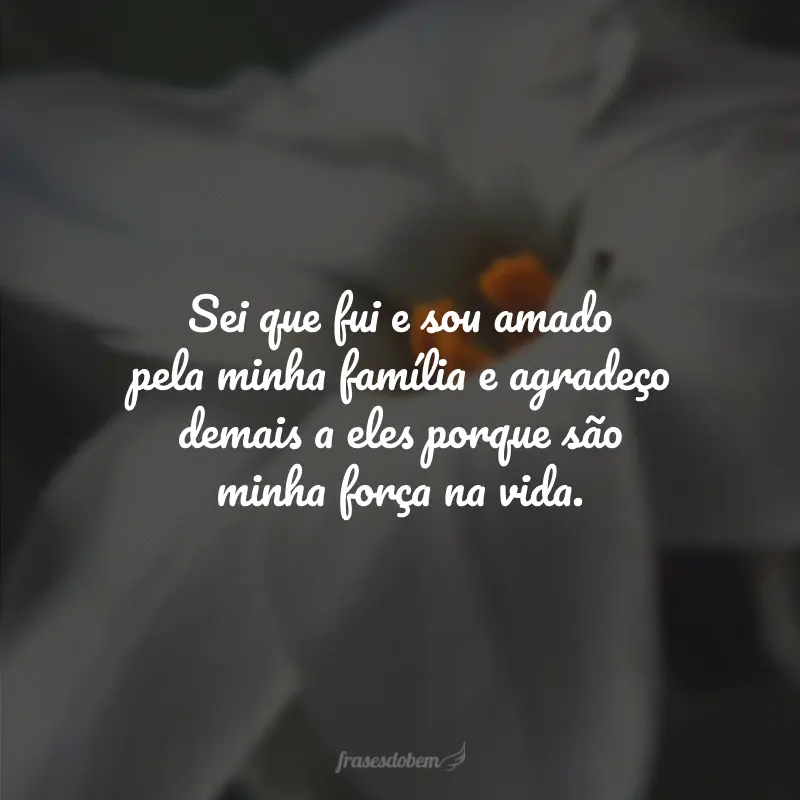 Sei que fui e sou amado pela minha família e agradeço demais a eles porque são minha força na vida.

frasesdobem